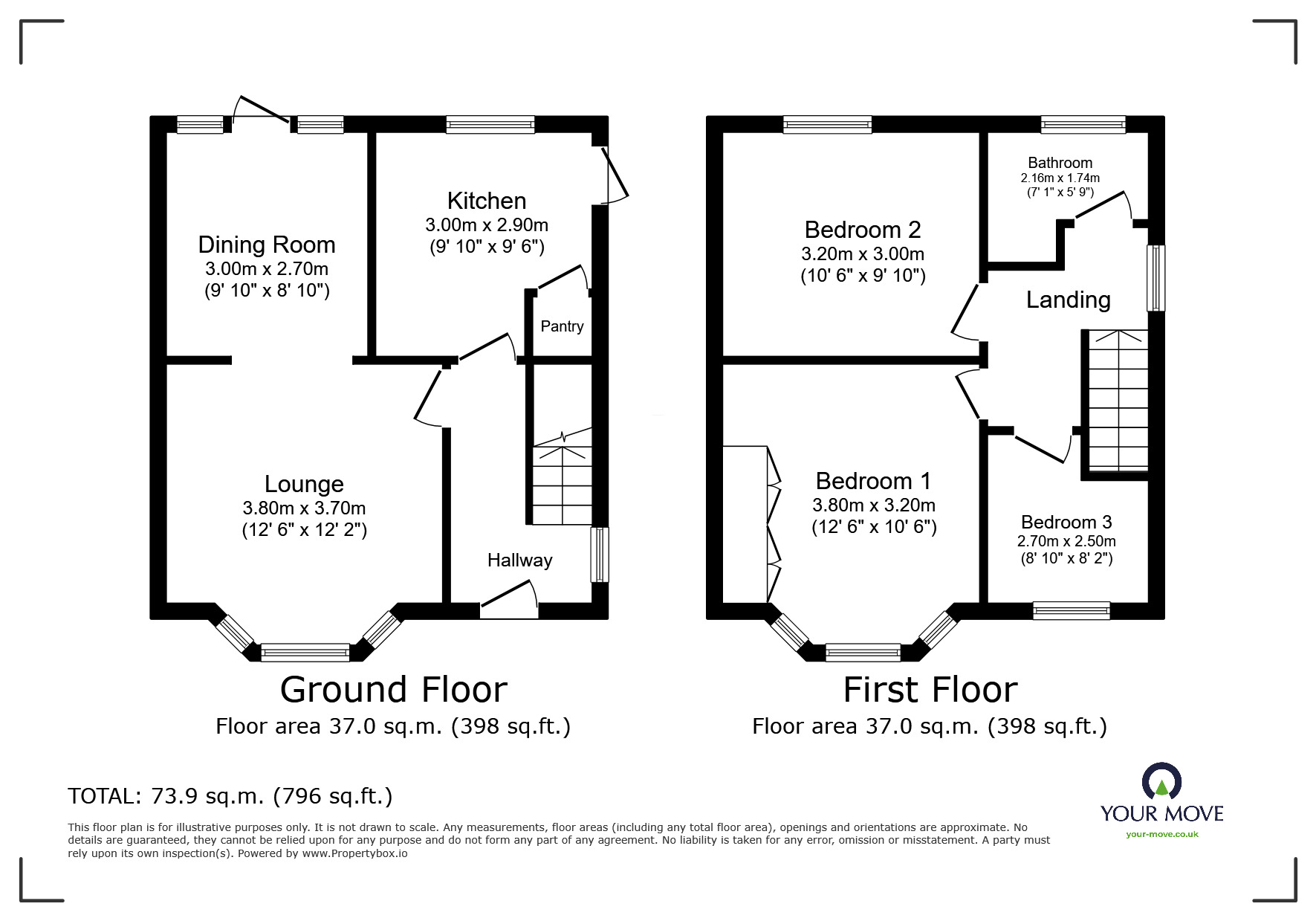 Dining Room
3.00m x 2.70m
(9' 10" x 8' 10")

Kitchen
3.00m x 2.90m
(9' 10" x 9' 6")

Pantry

Lounge
3.80m x 3.70m
(12' 6" x 12' 2")

Hallway

Ground Floor
Floor area 37.0 sq.m. (398 sq.ft.)

Bedroom 2
3.20m x 3.00m
(10' 6" x 9' 10")

Bathroom
2.16m x 1.74m
(7' 1" x 5' 9")

Landing

Bedroom 1
3.80m x 3.20m
(12' 6" x 10' 6")

Bedroom 3
2.70m x 2.50m
(8' 10" x 8' 2")

First Floor
Floor area 37.0 sq.m. (398 sq.ft.)

TOTAL: 73.9 sq.m. (796 sq.ft.)

This floor plan is for illustrative purposes only. It is not drawn to scale. Any measurements, floor areas (including any total floor area), openings and orientations are approximate. No details are guaranteed, they cannot be relied upon for any purpose and do not form any part of any agreement. No liability is taken for any error, omission or misstatement. A party must rely upon its own inspection(s). Powered by www.Propertybox.io

YOUR MOVE
your-move.co.uk